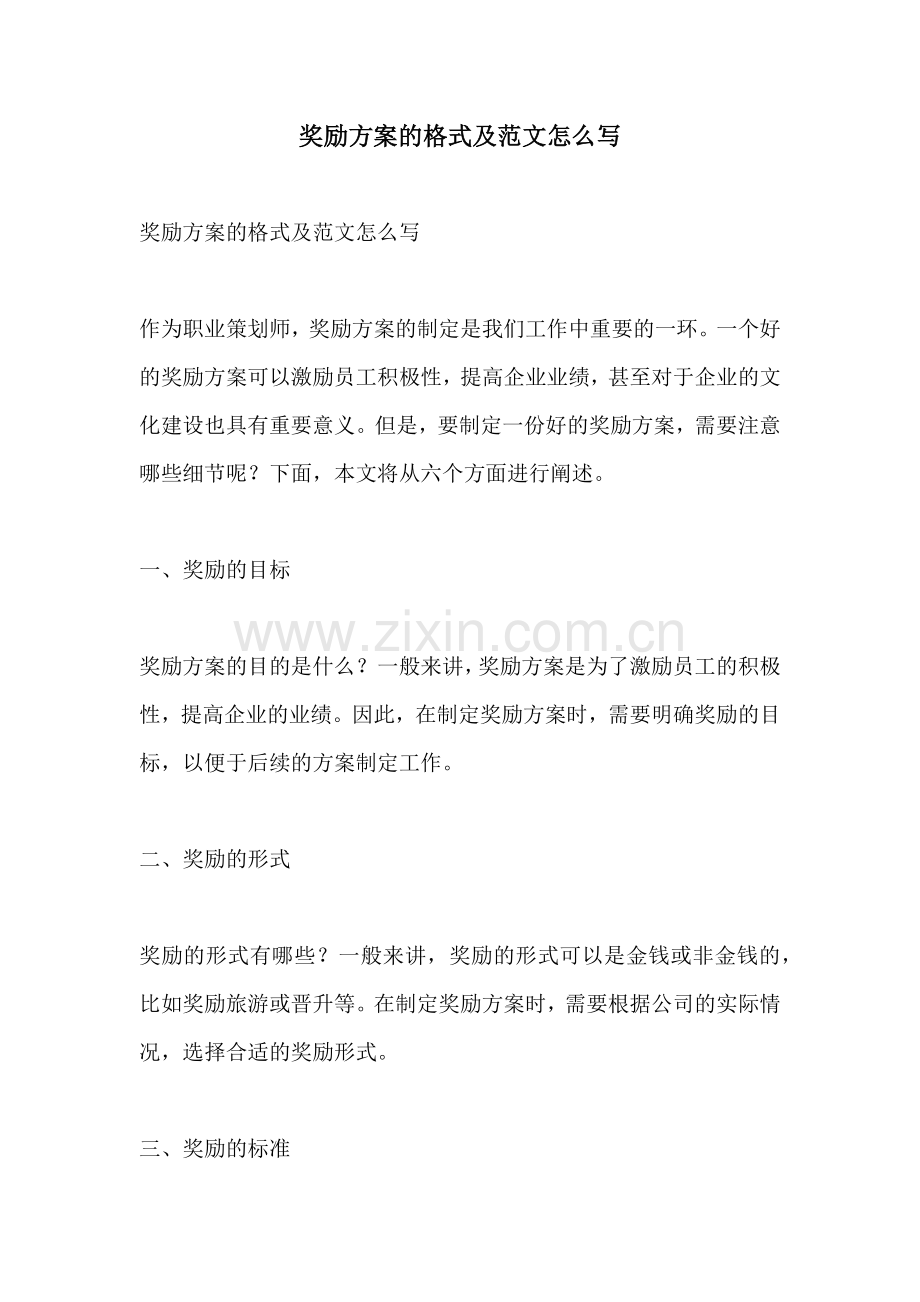 奖励方案的格式及范文怎么写

奖励方案的格式及范文怎么写

作为职业策划师，奖励方案的制定是我们工作中重要的一环。一个好的奖励方案可以激励员工积极性，提高企业业绩，甚至对于企业的文化建设也具有重要意义。但是，要制定一份好的奖励方案，需要注意哪些细节呢？下面，本文将从六个方面进行阐述。

一、奖励的目标

奖励方案的目的是什么？一般来讲，奖励方案是为了激励员工的积极性，提高企业的业绩。因此，在制定奖励方案时，需要明确奖励的目标，以便于后续的方案制定工作。

二、奖励的形式

奖励的形式有哪些？一般来讲，奖励的形式可以是金钱或非金钱的，比如奖励旅游或晋升等。在制定奖励方案时，需要根据公司的实际情况，选择合适的奖励形式。

三、奖励的标准

www.zixin.com.cn